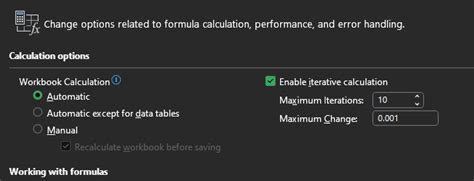 Change options related to formula calculation, performance, and error handling.

Calculation options

Workbook Calculation

Automatic

Automatic except for data tables

Manual

Recalculate workbook before saving

Enable iterative calculation

Maximum Iterations: 10

Maximum Change: 0.001

Working with formulas